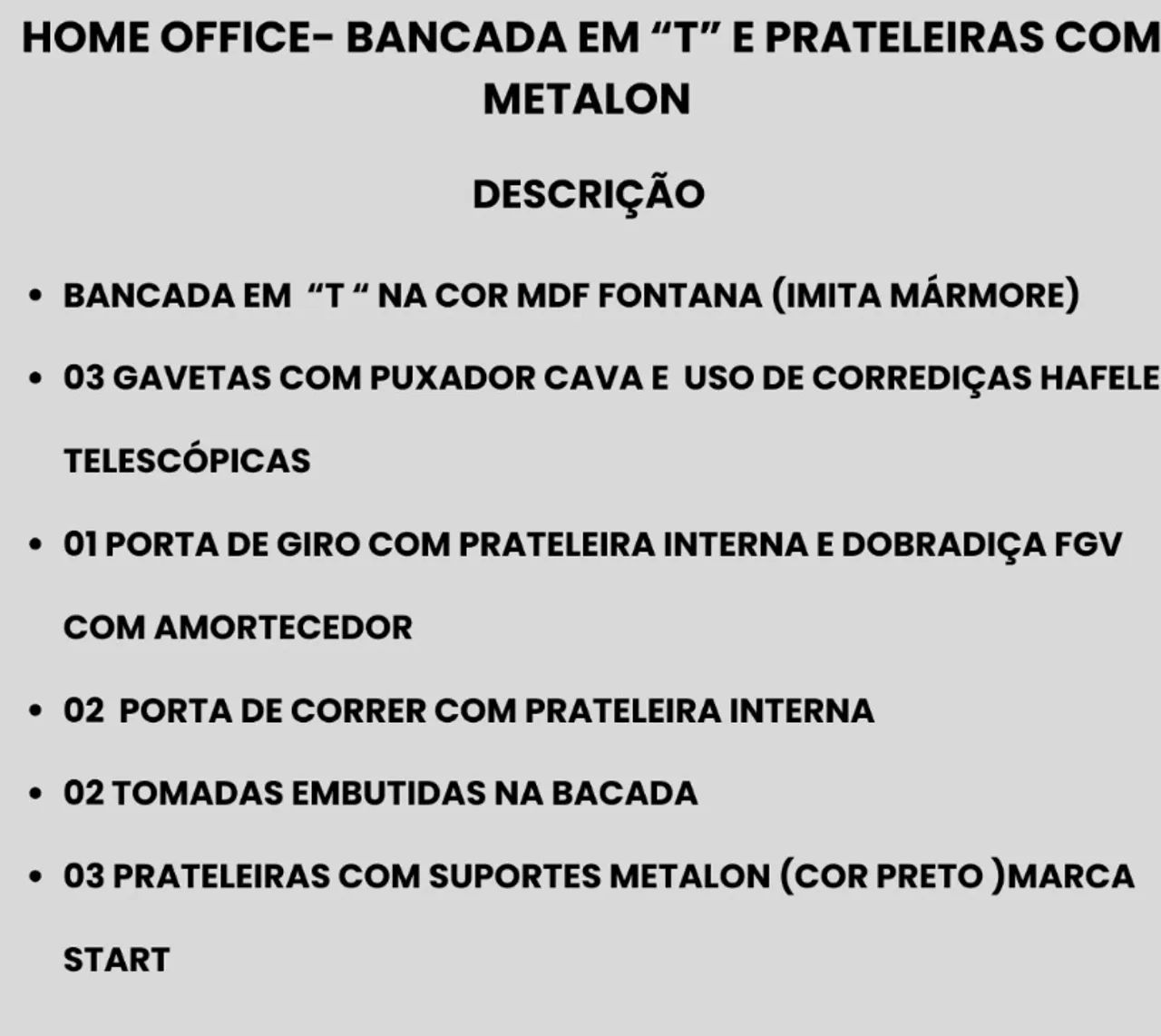 HOME OFFICE- BANCADA EM “T” E PRATELEIRAS COM METALON

DESCRIÇÃO

• BANCADA EM “T “ NA COR MDF FONTANA (IMITA MÁRMORE)
• 03 GAVETAS COM PUXADOR CAVA E USO DE CORREDIÇAS HAFELE TELESCÓPICAS
• 01 PORTA DE GIRO COM PRATELEIRA INTERNA E DOBRADIÇA FGV COM AMORTECEDOR
• 02 PORTA DE CORRER COM PRATELEIRA INTERNA
• 02 TOMADAS EMBUTIDAS NA BACADA
• 03 PRATELEIRAS COM SUPORTES METALON (COR PRETO )MARCA START